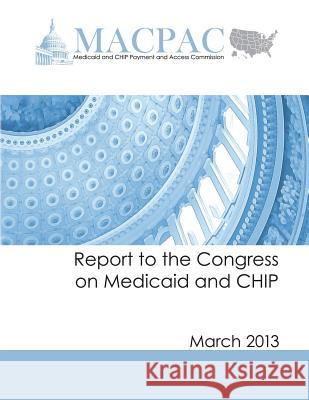 MACPAC
Medicaid and CHIP Payment and Access Commission

Report to the Congress on Medicaid and CHIP

March 2013

Kraina Książek